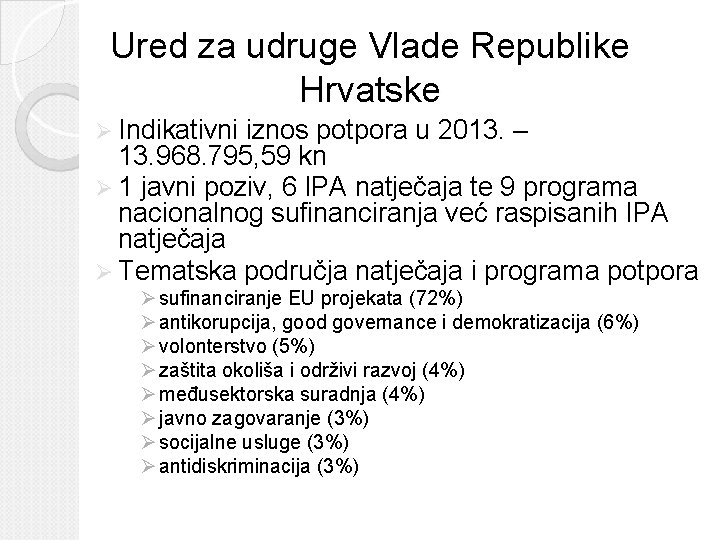 Ured za udruge Vlade Republike Hrvatske

➢ Indikativni iznos potpora u 2013. – 13.968.795,59 kn
➢ 1 javni poziv, 6 IPA natječaja te 9 programa nacionalnog sufinanciranja već raspisanih IPA natječaja
➢ Tematska područja natječaja i programa potpora
➢ sufinanciranje EU projekata (72%)
➢ antikorupcija, good governance i demokratizacija (6%)
➢ volonterstvo (5%)
➢ zaštita okoliša i održivi razvoj (4%)
➢ međusektorska suradnja (4%)
➢ javno zagovaranje (3%)
➢ socijalne usluge (3%)
➢ antidiskriminacija (3%)